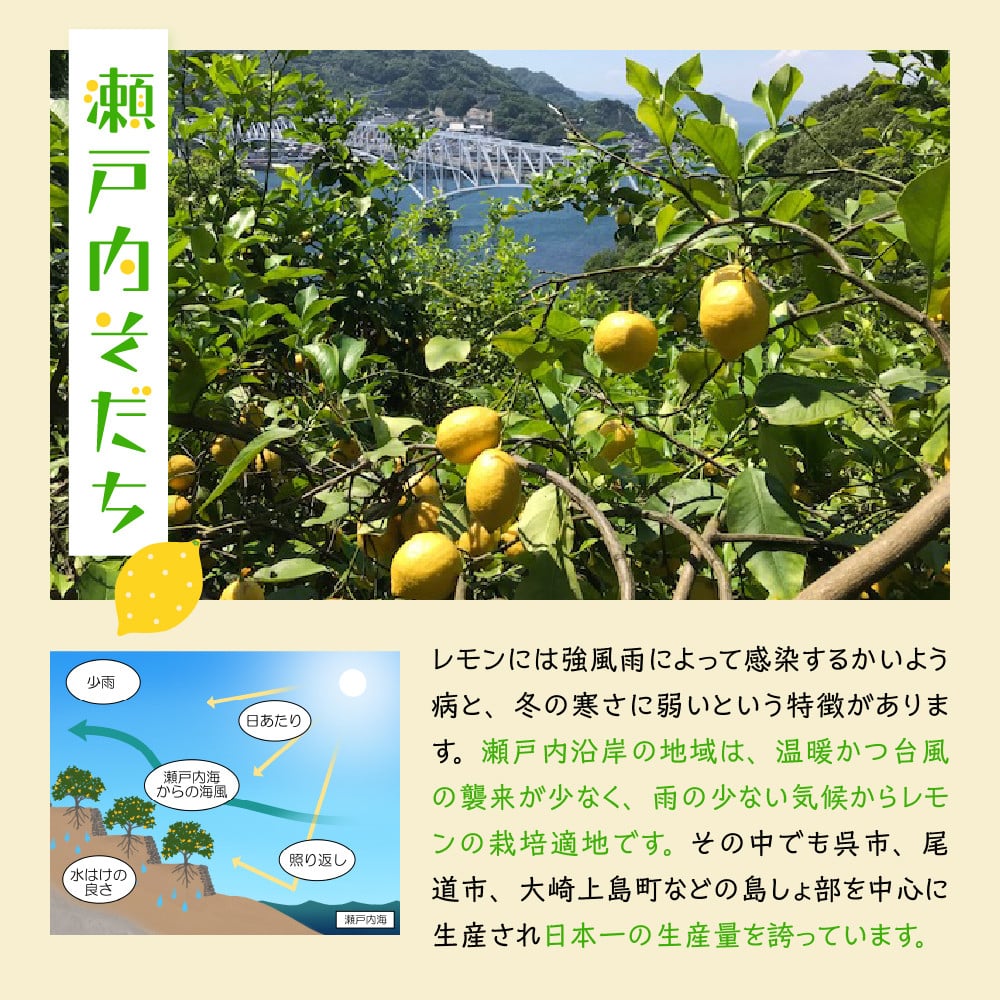 瀬戸内そだち

少雨

日あたり

瀬戸内海からの海風

照り返し

水はけの良さ

瀬戸内海

レモンには強風雨によって感染するかいよう病と、冬の寒さに弱いという特徴があります。瀬戸内沿岸の地域は、温暖かつ台風の襲来が少なく、雨の少ない気候からレモンの栽培適地です。その中でも呉市、尾道市、大崎上島町などの島しょ部を中心に生産され日本一の生産量を誇っています。